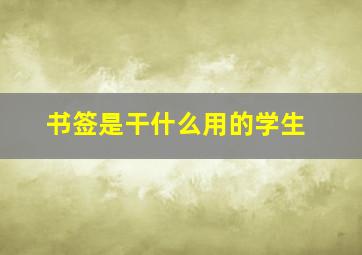 书签是干什么用的学生